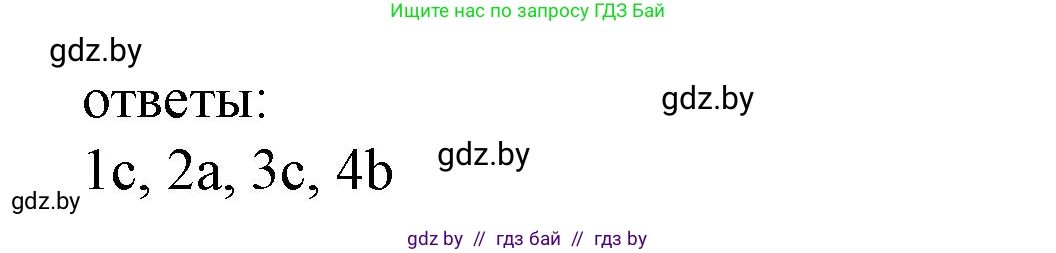 Ищите нас по запросу ГДЗ Бай

gdz.by

ответы:

gdz.by

1c, 2a, 3c, 4b

gdz.by

gdz.by

gdz by // гдз бай // гдз by